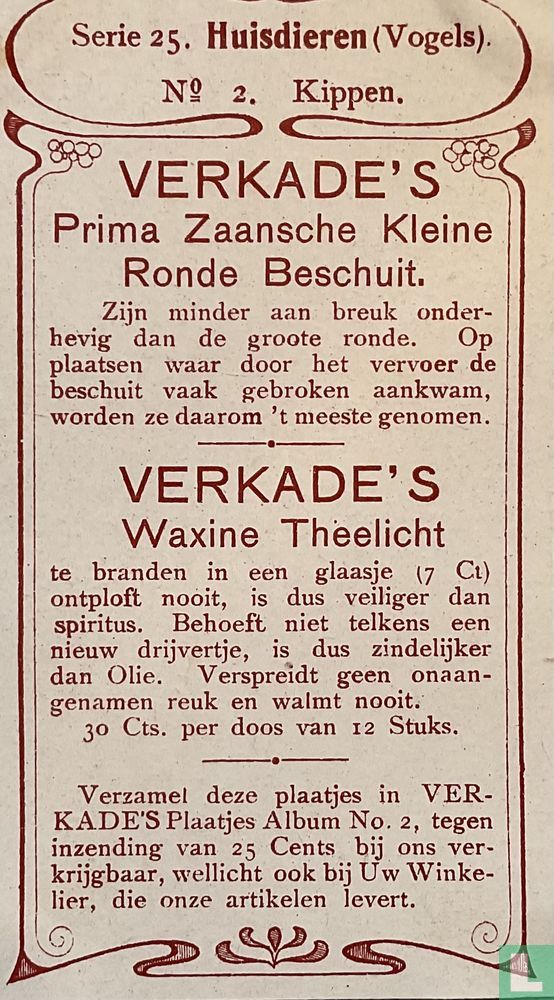 Serie 25. Huisdieren (Vogels).

№ 2. Kippen.

VERKADE'S

Prima Zaansche Kleine Ronde Beschuit.

Zijn minder aan breuk onderhevig dan de groote ronde. Op plaatsen waar door het vervoer de beschuit vaak gebroken aankwam, worden ze daarom 't meeste genomen.

VERKADE'S

Waxine Theelicht

te branden in een glaasje (7 Ct) ontploft nooit, is dus veiliger dan spiritus. Behoeft niet telkens een nieuw drijvertje, is dus zindelijker dan Olie. Verspreidt geen onaangenamen reuk en walmt nooit.
30 Cts. per doos van 12 Stuks.

Verzamel deze plaatjes in VERKADE'S Plaatjes Album No. 2, tegen inzending van 25 Cents bij ons verkrijgbaar, wellicht ook bij Uw Winkelier, die onze artikelen levert.